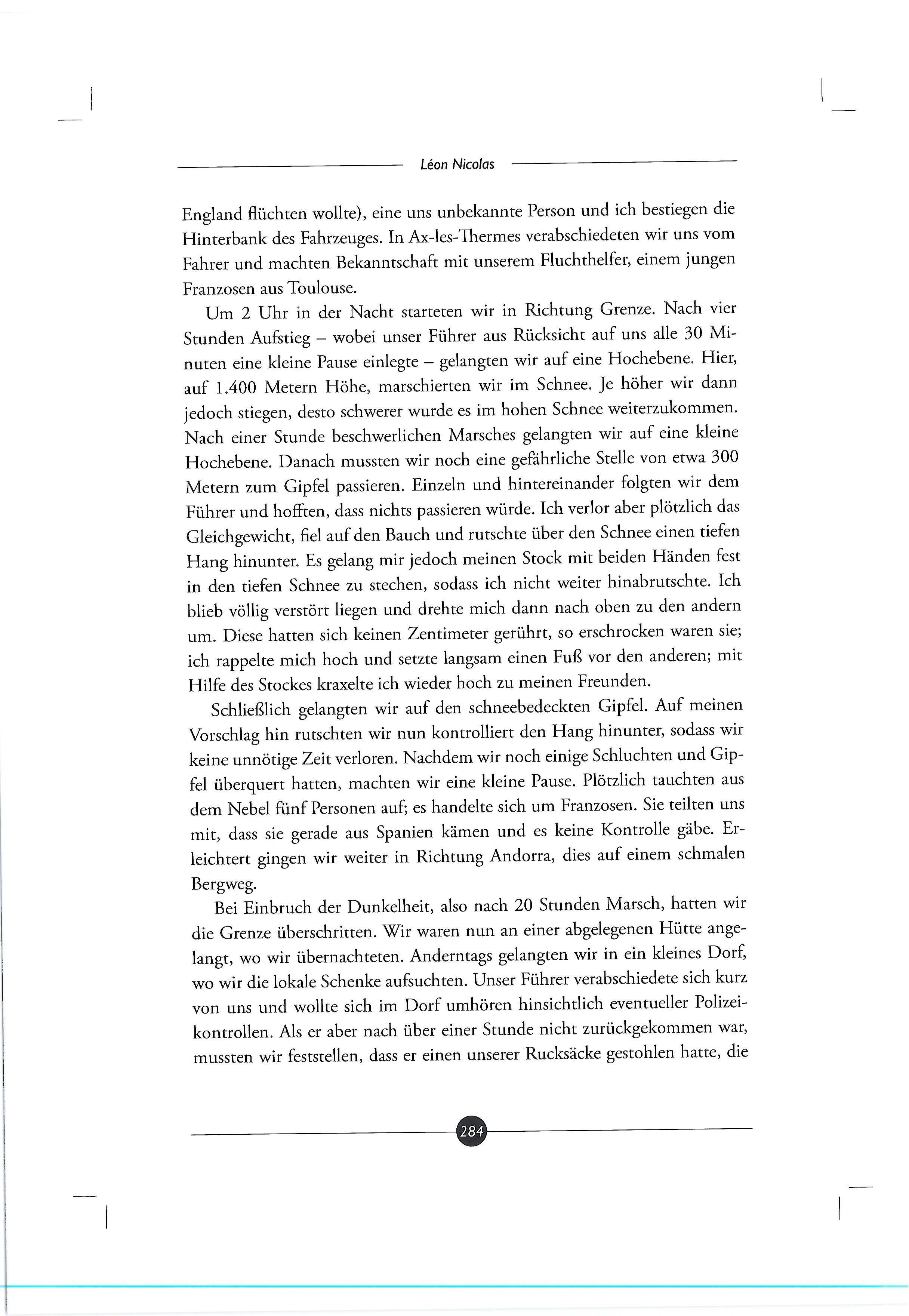 Léon Nicolas

England flüchten wollte), eine uns unbekannte Person und ich bestiegen die Hinterbank des Fahrzeuges. In Ax-les-Thermes verabschiedeten wir uns vom Fahrer und machten Bekanntschaft mit unserem Fluchthelfer, einem jungen Franzosen aus Toulouse.

Um 2 Uhr in der Nacht starteten wir in Richtung Grenze. Nach vier Stunden Aufstieg – wobei unser Führer aus Rücksicht auf uns alle 30 Minuten eine kleine Pause einlegte – gelangten wir auf eine Hochebene. Hier, auf 1.400 Metern Höhe, marschierten wir im Schnee. Je höher wir dann jedoch stiegen, desto schwerer wurde es im hohen Schnee weiterzukommen. Nach einer Stunde beschwerlichen Marsches gelangten wir auf eine kleine Hochebene. Danach mussten wir noch eine gefährliche Stelle von etwa 300 Metern zum Gipfel passieren. Einzeln und hintereinander folgten wir dem Führer und hofften, dass nichts passieren würde. Ich verlor aber plötzlich das Gleichgewicht, fiel auf den Bauch und rutschte über den Schnee einen tiefen Hang hinunter. Es gelang mir jedoch meinen Stock mit beiden Händen fest in den tiefen Schnee zu stechen, sodass ich nicht weiter hinabrutschte. Ich blieb völlig verstört liegen und drehte mich dann nach oben zu den andern um. Diese hatten sich keinen Zentimeter gerührt, so erschrocken waren sie; ich rappelte mich hoch und setzte langsam einen Fuß vor den anderen; mit Hilfe des Stockes kraxelte ich wieder hoch zu meinen Freunden.

Schließlich gelangten wir auf den schneebedeckten Gipfel. Auf meinen Vorschlag hin rutschten wir nun kontrolliert den Hang hinunter, sodass wir keine unnötige Zeit verloren. Nachdem wir noch einige Schluchten und Gipfel überquert hatten, machten wir eine kleine Pause. Plötzlich tauchten aus dem Nebel fünf Personen auf; es handelte sich um Franzosen. Sie teilten uns mit, dass sie gerade aus Spanien kämen und es keine Kontrolle gäbe. Erleichtert gingen wir weiter in Richtung Andorra, dies auf einem schmalen Bergweg.

Bei Einbruch der Dunkelheit, also nach 20 Stunden Marsch, hatten wir die Grenze überschritten. Wir waren nun an einer abgelegenen Hütte angelangt, wo wir übernachteten. Anderntags gelangten wir in ein kleines Dorf, wo wir die lokale Schenke aufsuchten. Unser Führer verabschiedete sich kurz von uns und wollte sich im Dorf umhören hinsichtlich eventueller Polizeikontrollen. Als er aber nach über einer Stunde nicht zurückgekommen war, mussten wir feststellen, dass er einen unserer Rucksäcke gestohlen hatte, die

284